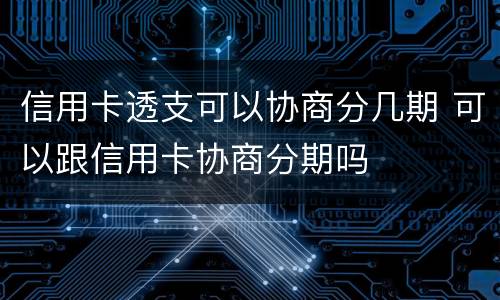 信用卡透支可以协商分几期 可以跟信用卡协商分期吗